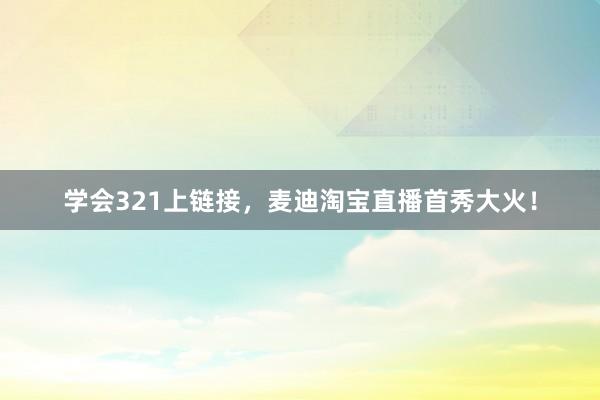 学会321上链接，麦迪淘宝直播首秀大火！